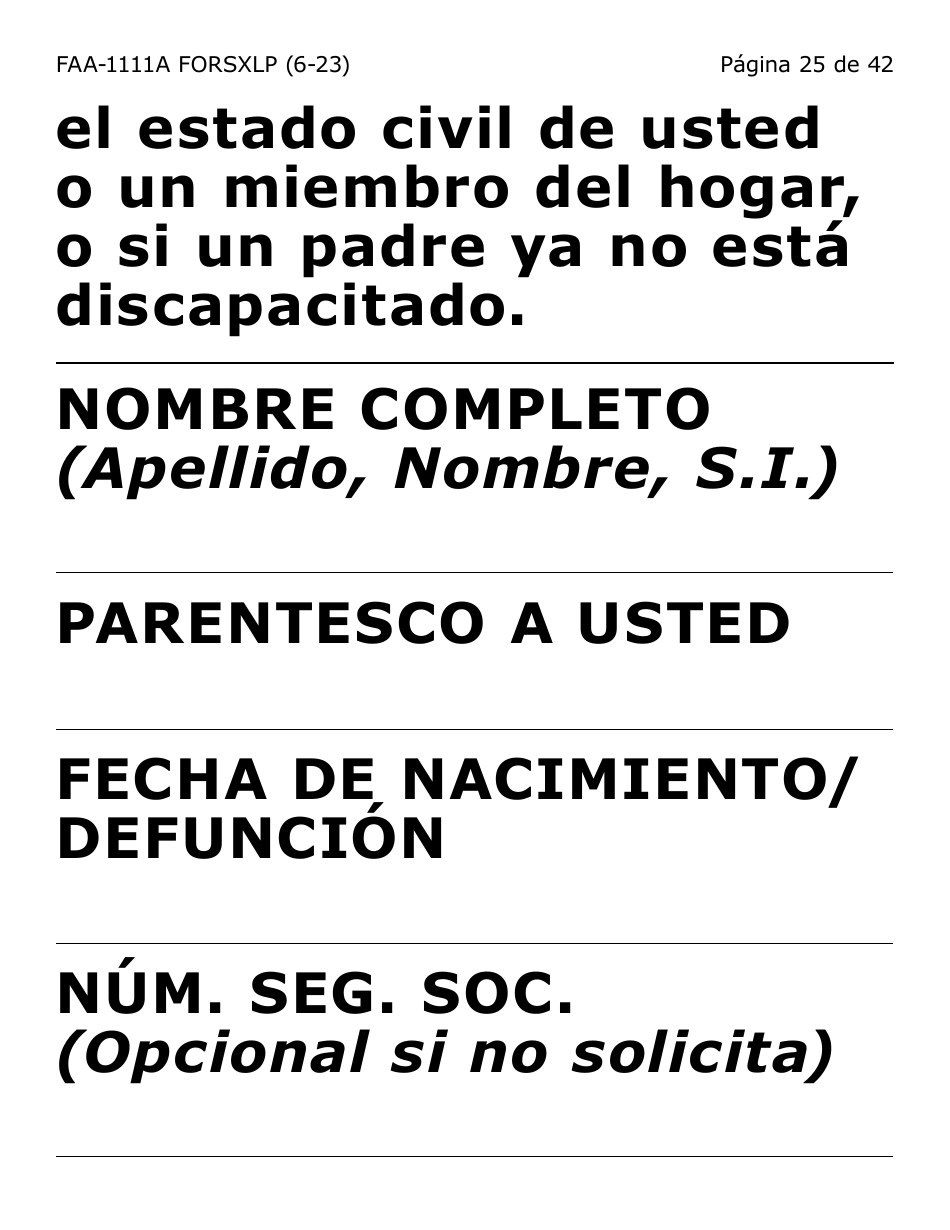 FAA-1111A FORSXLP (6-23)

Página 25 de 42

el estado civil de usted o un miembro del hogar, o si un padre ya no está discapacitado.

NOMBRE COMPLETO
(Apellido, Nombre, S.I.)

PARENTESCO A USTED

FECHA DE NACIMIENTO/ DEFUNCIÓN

NÚM. SEG. SOC.
(Opcional si no solicita)